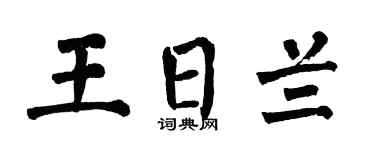 王日兰

词典网